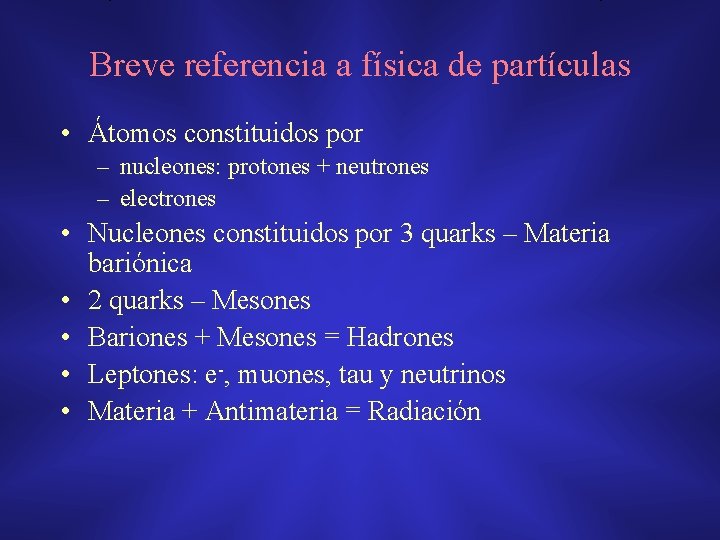 Breve referencia a física de partículas

• Átomos constituidos por
  – nucleones: protones + neutrones
  – electrones
• Nucleones constituidos por 3 quarks – Materia bariónica
• 2 quarks – Mesones
• Bariones + Mesones = Hadrones
• Leptones: $e^-$, muones, tau y neutrinos
• Materia + Antimateria = Radiación